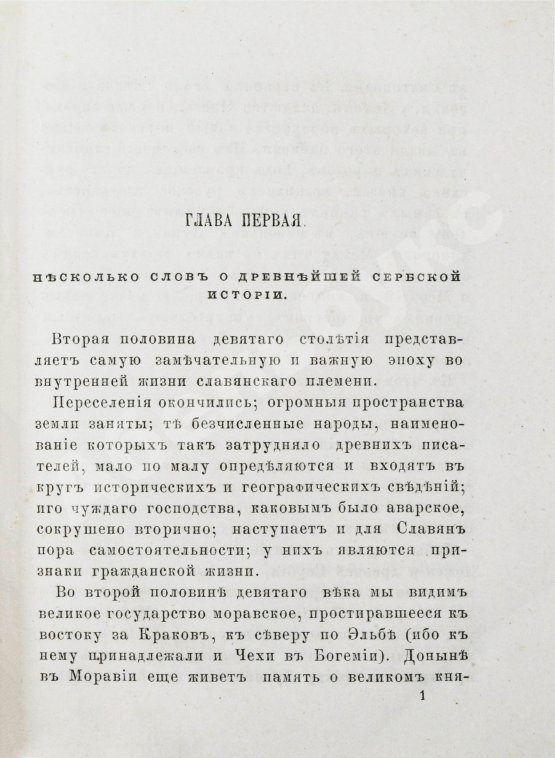 ГЛАВА ПЕРВАЯ.

НѢСКОЛЬКО СЛОВЪ О ДРЕВНѢЙШЕЙ СЕРБСКОЙ ИСТОРІИ.

Вторая половина девятаго столѣтія представляетъ самую замѣчательную и важную эпоху во внутренней жизни славянскаго племени.

Переселенія окончились; огромныя пространства земли заняты; тѣ безчисленные народы, наименованіе которыхъ такъ затрудняло древнихъ писателей, мало по малу опредѣляются и входятъ въ кругъ историческихъ и географическихъ свѣдѣній; иго чуждаго господства, каковымъ было аварское, сокрушено вторично; наступаетъ и для Славянъ пора самостоятельности; у нихъ являются признаки гражданской жизни.

Во второй половинѣ девятаго вѣка мы видимъ великое государство моравское, простиравшееся къ востоку за Краковъ, къ сѣверу по Эльбѣ (ибо къ нему принадлежали и Чехи въ Богеміи). Донынѣ въ Моравіи еще живетъ память о великомъ кня-

1